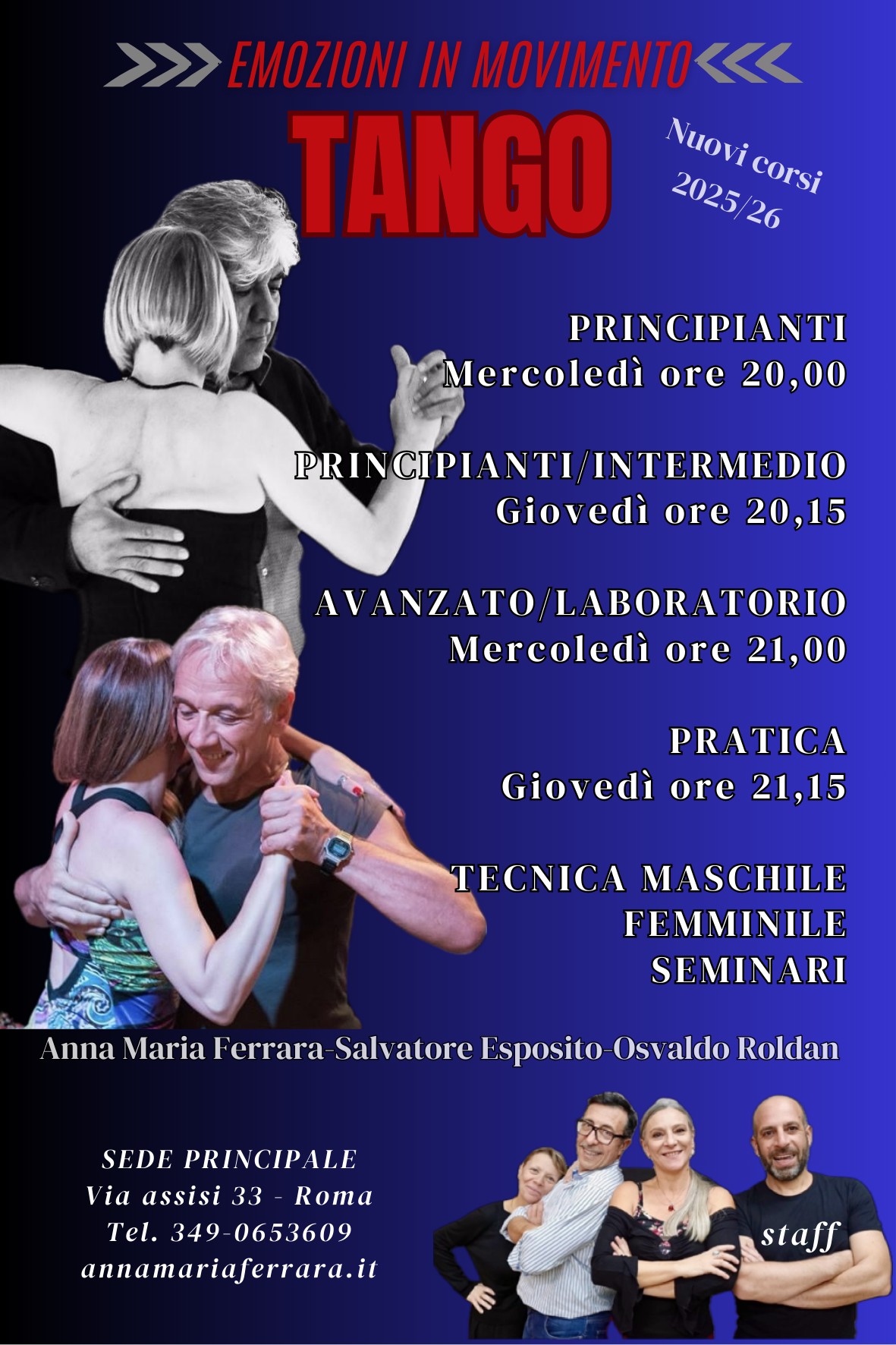 EMOZIONI IN MOVIMENTO

TANGO

Nuovi corsi 2025/26

PRINCIPIANTI
Mercoledì ore 20,00

PRINCIPIANTI/INTERMEDIO
Giovedì ore 20,15

AVANZATO/LABORATORIO
Mercoledì ore 21,00

PRATICA
Giovedì ore 21,15

TECNICA MASCHILE
FEMMINILE
SEMINARI

Anna Maria Ferrara-Salvatore Esposito-Osvaldo Roldan

SEDE PRINCIPALE
Via assisi 33 - Roma
Tel. 349-0653609
annamariaferrara.it

staff